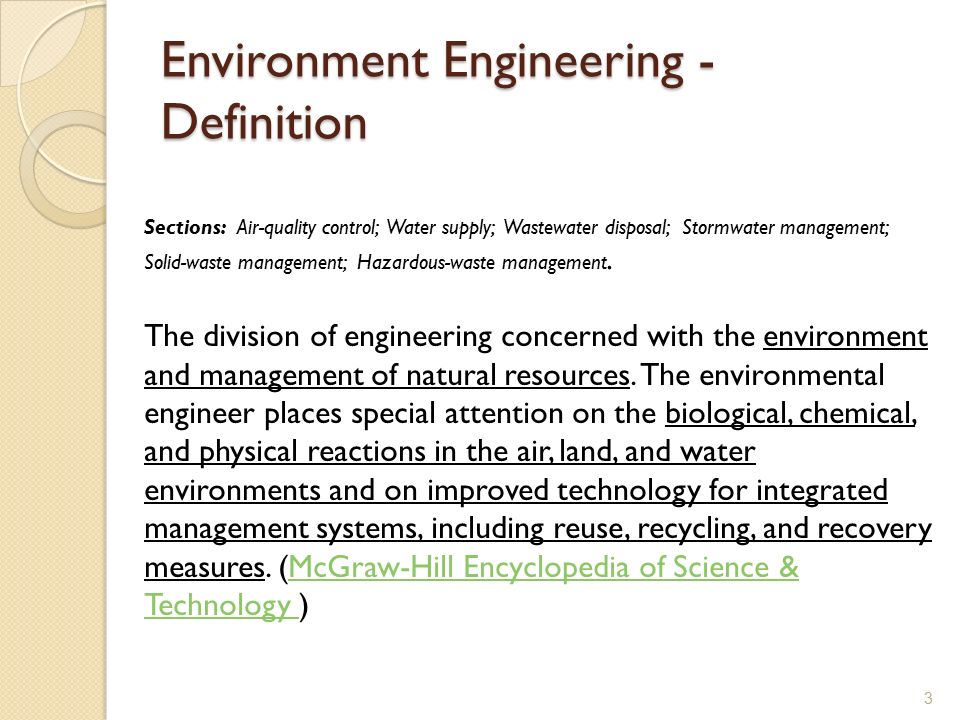 Environment Engineering - Definition

Sections: Air-quality control; Water supply; Wastewater disposal; Stormwater management; Solid-waste management; Hazardous-waste management.

The division of engineering concerned with the environment and management of natural resources. The environmental engineer places special attention on the biological, chemical, and physical reactions in the air, land, and water environments and on improved technology for integrated management systems, including reuse, recycling, and recovery measures. (McGraw-Hill Encyclopedia of Science & Technology )

3